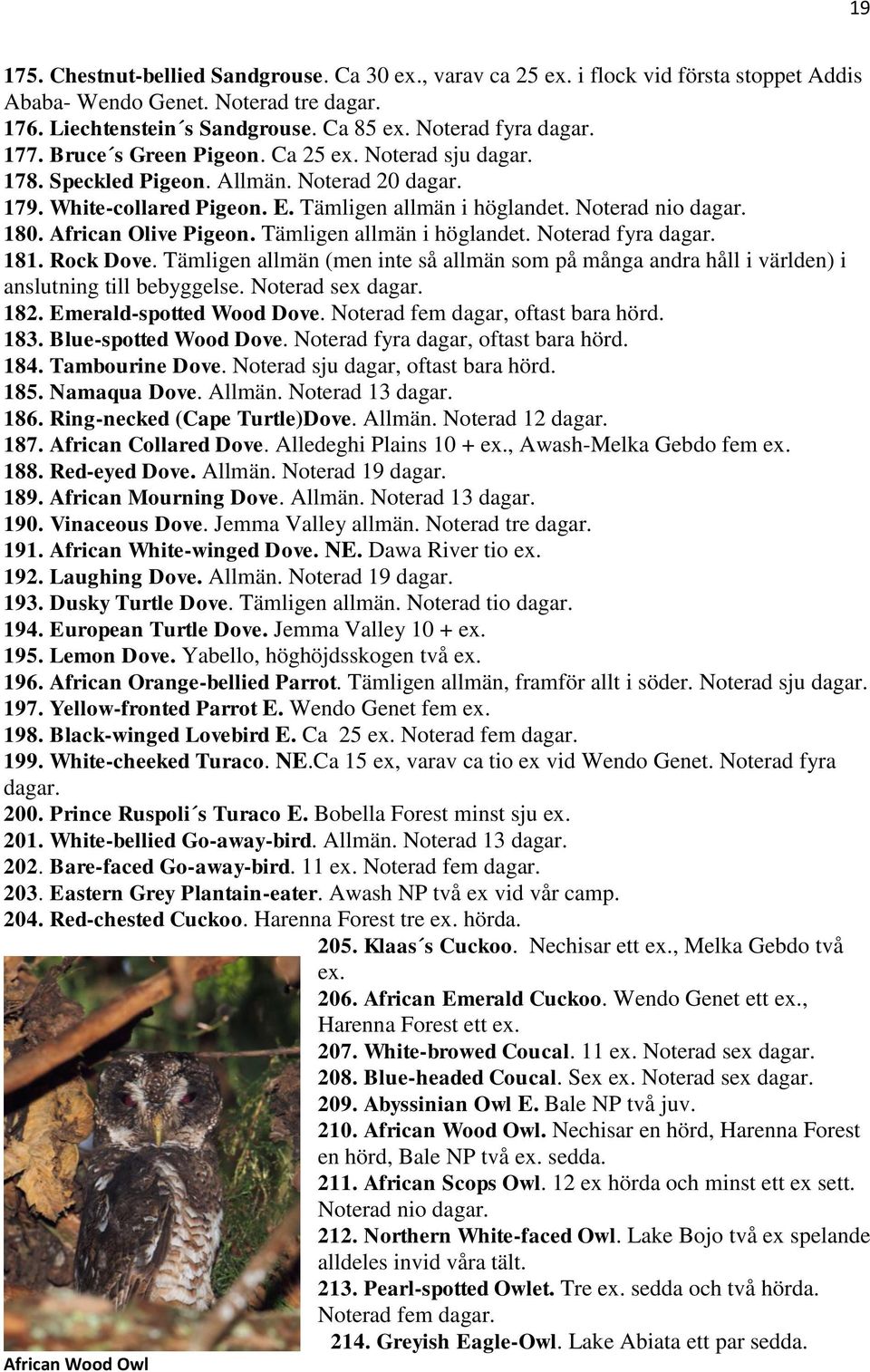 19

175. Chestnut-bellied Sandgrouse. Ca 30 ex., varav ca 25 ex. i flock vid första stoppet Addis Ababa- Wendo Genet. Noterad tre dagar.
176. Liechtenstein´s Sandgrouse. Ca 85 ex. Noterad fyra dagar.
177. Bruce´s Green Pigeon. Ca 25 ex. Noterad sju dagar.
178. Speckled Pigeon. Allmän. Noterad 20 dagar.
179. White-collared Pigeon. E. Tämligen allmän i höglandet. Noterad nio dagar.
180. African Olive Pigeon. Tämligen allmän i höglandet. Noterad fyra dagar.
181. Rock Dove. Tämligen allmän (men inte så allmän som på många andra håll i världen) i anslutning till bebyggelse. Noterad sex dagar.
182. Emerald-spotted Wood Dove. Noterad fem dagar, oftast bara hörd.
183. Blue-spotted Wood Dove. Noterad fyra dagar, oftast bara hörd.
184. Tambourine Dove. Noterad sju dagar, oftast bara hörd.
185. Namaqua Dove. Allmän. Noterad 13 dagar.
186. Ring-necked (Cape Turtle)Dove. Allmän. Noterad 12 dagar.
187. African Collared Dove. Alledeghi Plains 10 + ex., Awash-Melka Gebdo fem ex.
188. Red-eyed Dove. Allmän. Noterad 19 dagar.
189. African Mourning Dove. Allmän. Noterad 13 dagar.
190. Vinaceous Dove. Jemma Valley allmän. Noterad tre dagar.
191. African White-winged Dove. NE. Dawa River tio ex.
192. Laughing Dove. Allmän. Noterad 19 dagar.
193. Dusky Turtle Dove. Tämligen allmän. Noterad tio dagar.
194. European Turtle Dove. Jemma Valley 10 + ex.
195. Lemon Dove. Yabello, höghöjdsskogen två ex.
196. African Orange-bellied Parrot. Tämligen allmän, framför allt i söder. Noterad sju dagar.
197. Yellow-fronted Parrot E. Wendo Genet fem ex.
198. Black-winged Lovebird E. Ca 25 ex. Noterad fem dagar.
199. White-cheeked Turaco. NE.Ca 15 ex, varav ca tio ex vid Wendo Genet. Noterad fyra dagar.
200. Prince Ruspoli´s Turaco E. Bobella Forest minst sju ex.
201. White-bellied Go-away-bird. Allmän. Noterad 13 dagar.
202. Bare-faced Go-away-bird. 11 ex. Noterad fem dagar.
203. Eastern Grey Plantain-eater. Awash NP två ex vid vår camp.
204. Red-chested Cuckoo. Harenna Forest tre ex. hörda.
205. Klaas´s Cuckoo. Nechisar ett ex., Melka Gebdo två ex.
206. African Emerald Cuckoo. Wendo Genet ett ex., Harenna Forest ett ex.
207. White-browed Coucal. 11 ex. Noterad sex dagar.
208. Blue-headed Coucal. Sex ex. Noterad sex dagar.
209. Abyssinian Owl E. Bale NP två juv.
210. African Wood Owl. Nechisar en hörd, Harenna Forest en hörd, Bale NP två ex. sedda.
211. African Scops Owl. 12 ex hörda och minst ett ex sett. Noterad nio dagar.
212. Northern White-faced Owl. Lake Bojo två ex spelande alldeles invid våra tält.
213. Pearl-spotted Owlet. Tre ex. sedda och två hörda. Noterad fem dagar.
214. Greyish Eagle-Owl. Lake Abiata ett par sedda.

African Wood Owl